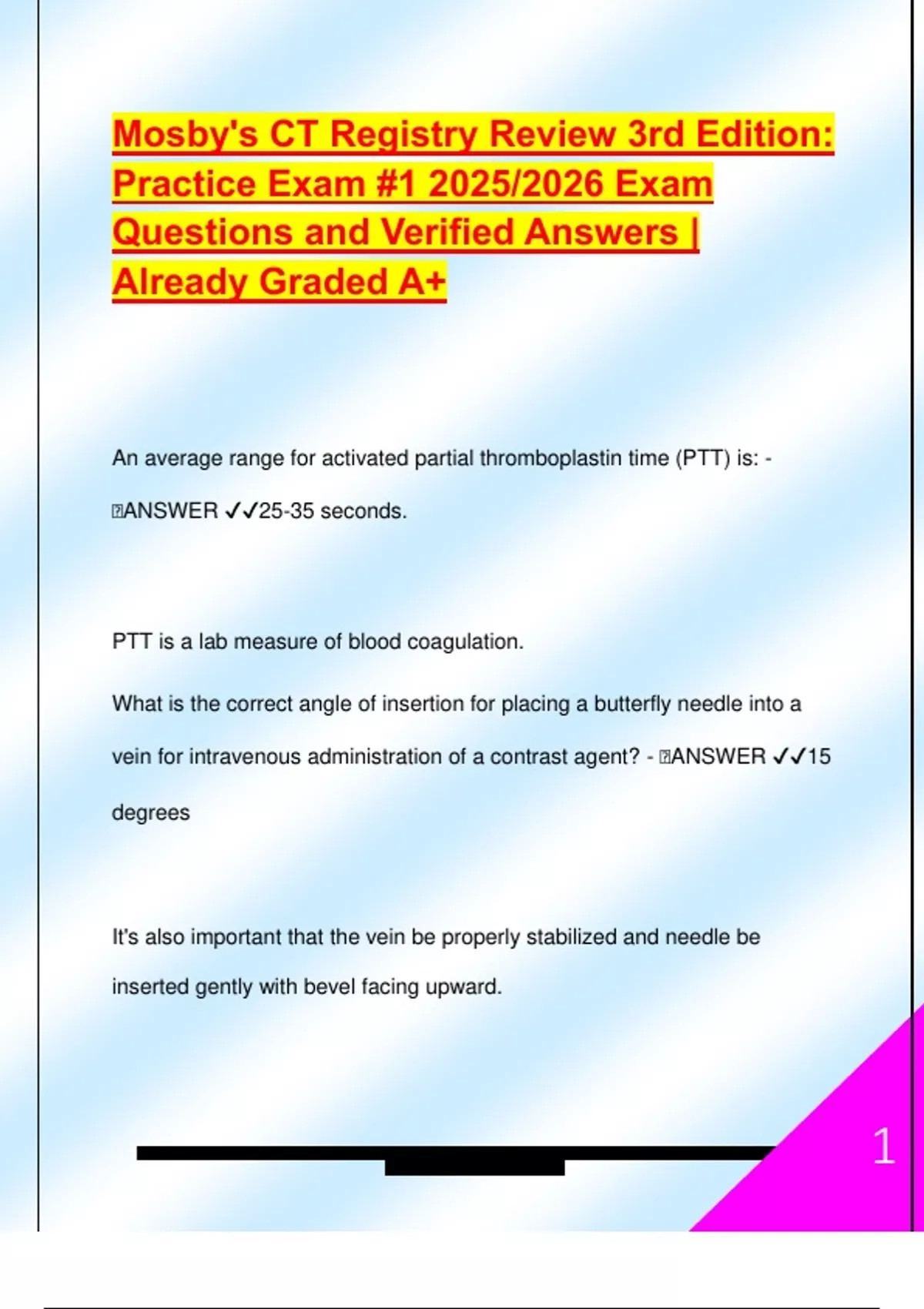 Mosby's CT Registry Review 3rd Edition: Practice Exam #1 2025/2026 Exam Questions and Verified Answers | Already Graded A+

An average range for activated partial thromboplastin time (PTT) is: - ANSWER ✓✓25-35 seconds.

PTT is a lab measure of blood coagulation.

What is the correct angle of insertion for placing a butterfly needle into a vein for intravenous administration of a contrast agent? - ANSWER ✓✓15 degrees

It's also important that the vein be properly stabilized and needle be inserted gently with bevel facing upward.

1